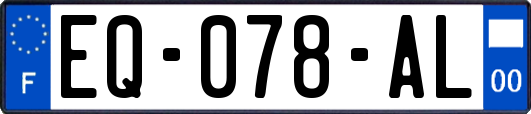 F
EQ-078-AL
00